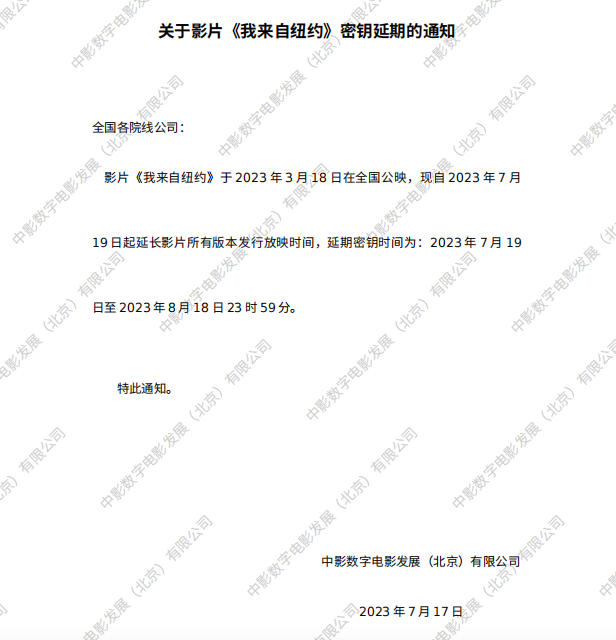 关于影片《我来自纽约》密钥延期的通知

全国各院线公司：

影片《我来自纽约》于2023年3月18日在全国公映，现自2023年7月19日起延长影片所有版本发行放映时间，延期密钥时间为：2023年7月19日至2023年8月18日23时59分。

特此通知。

中影数字电影发展（北京）有限公司

2023年7月17日

中影数字电影发展（北京）有限公司